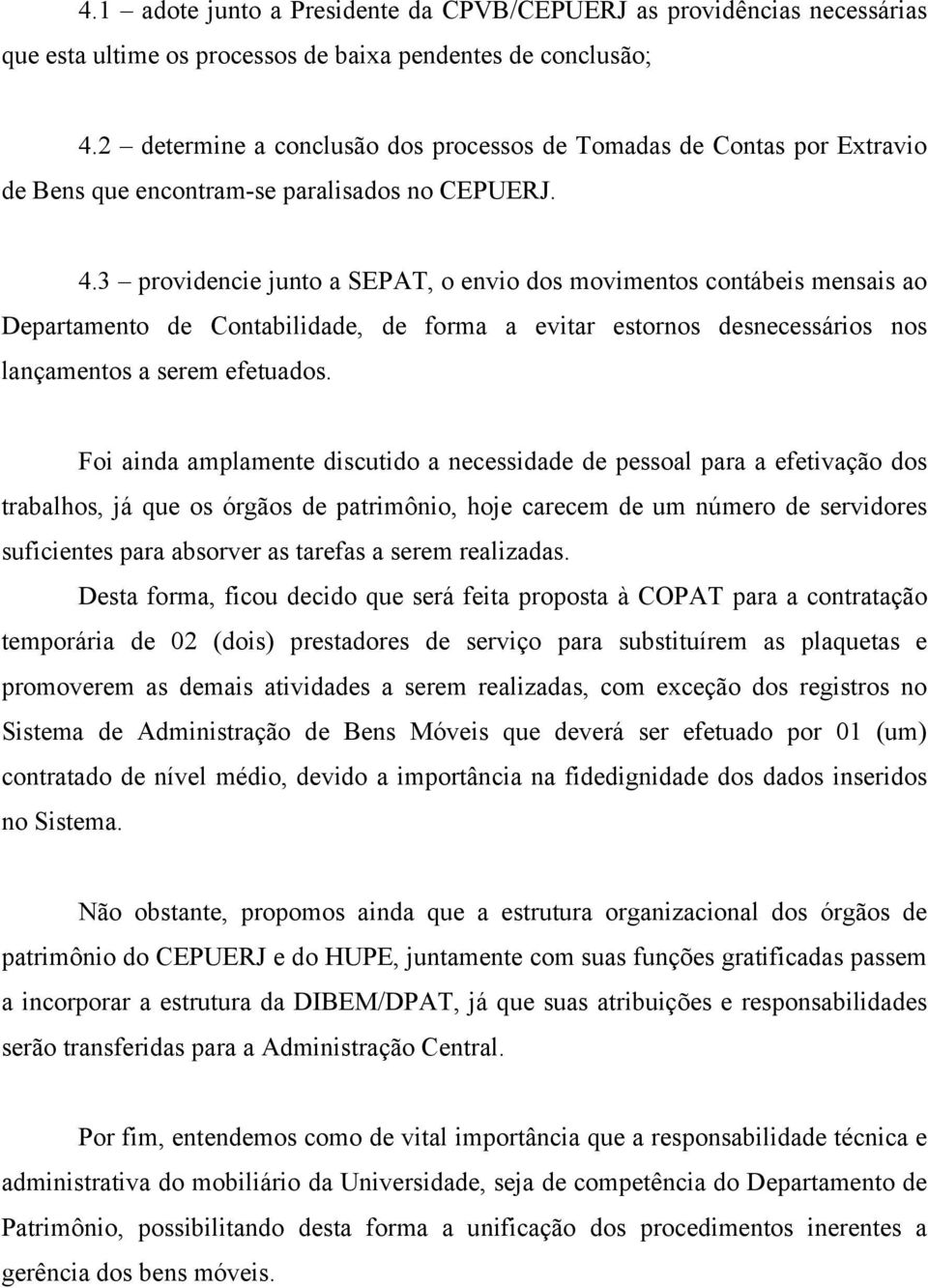 4.1 – adote junto a Presidente da CPVB/CEPUERJ as providências necessárias que esta ultime os processos de baixa pendentes de conclusão;

4.2 – determine a conclusão dos processos de Tomadas de Contas por Extravio de Bens que encontram-se paralisados no CEPUERJ.

4.3 – providencie junto a SEPAT, o envio dos movimentos contábeis mensais ao Departamento de Contabilidade, de forma a evitar estornos desnecessários nos lançamentos a serem efetuados.

Foi ainda amplamente discutido a necessidade de pessoal para a efetivação dos trabalhos, já que os órgãos de patrimônio, hoje carecem de um número de servidores suficientes para absorver as tarefas a serem realizadas.

Desta forma, ficou decido que será feita proposta à COPAT para a contratação temporária de 02 (dois) prestadores de serviço para substituírem as plaquetas e promoverem as demais atividades a serem realizadas, com exceção dos registros no Sistema de Administração de Bens Móveis que deverá ser efetuado por 01 (um) contratado de nível médio, devido a importância na fidedignidade dos dados inseridos no Sistema.

Não obstante, propomos ainda que a estrutura organizacional dos órgãos de patrimônio do CEPUERJ e do HUPE, juntamente com suas funções gratificadas passem a incorporar a estrutura da DIBEM/DPAT, já que suas atribuições e responsabilidades serão transferidas para a Administração Central.

Por fim, entendemos como de vital importância que a responsabilidade técnica e administrativa do mobiliário da Universidade, seja de competência do Departamento de Patrimônio, possibilitando desta forma a unificação dos procedimentos inerentes a gerência dos bens móveis.